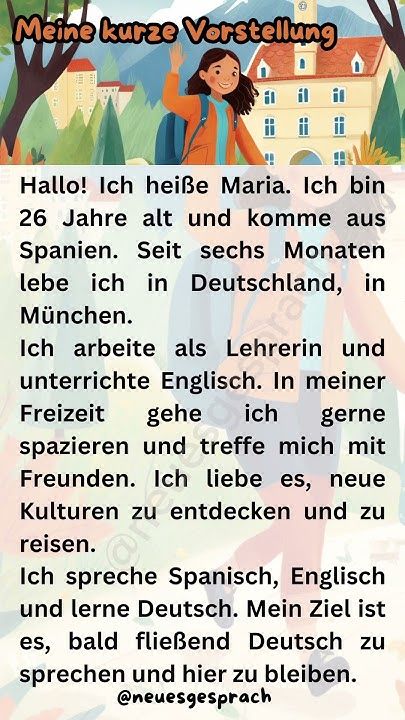 Meine kurze Vorstellung

Hallo! Ich heiße Maria. Ich bin 26 Jahre alt und komme aus Spanien. Seit sechs Monaten lebe ich in Deutschland, in München.
Ich arbeite als Lehrerin und unterrichte Englisch. In meiner Freizeit gehe ich gerne spazieren und treffe mich mit Freunden. Ich liebe es, neue Kulturen zu entdecken und zu reisen.
Ich spreche Spanisch, Englisch und lerne Deutsch. Mein Ziel ist es, bald fließend Deutsch zu sprechen und hier zu bleiben.

@neuesgesprach